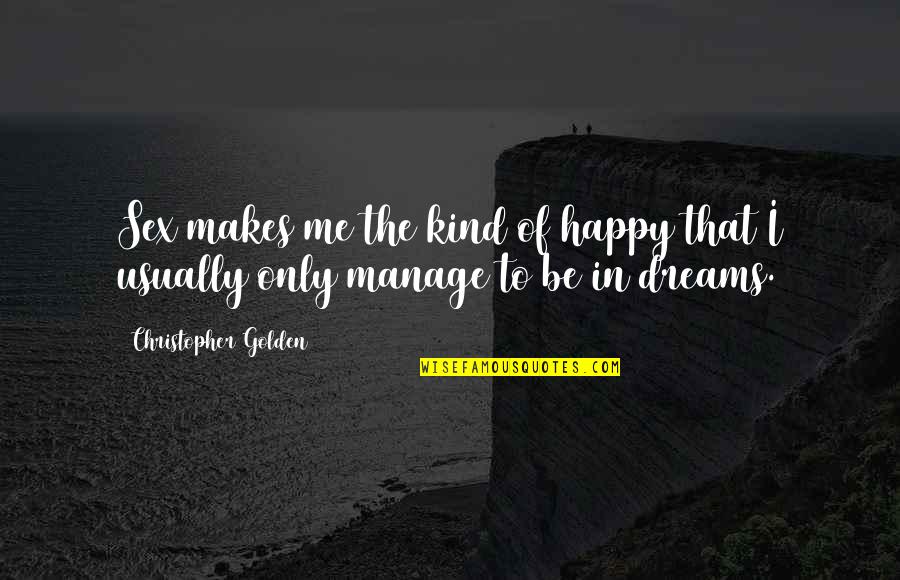 Sex makes me the kind of happy that I usually only manage to be in dreams.

Christopher Golden

WISEFAMOUSQUOTES.COM